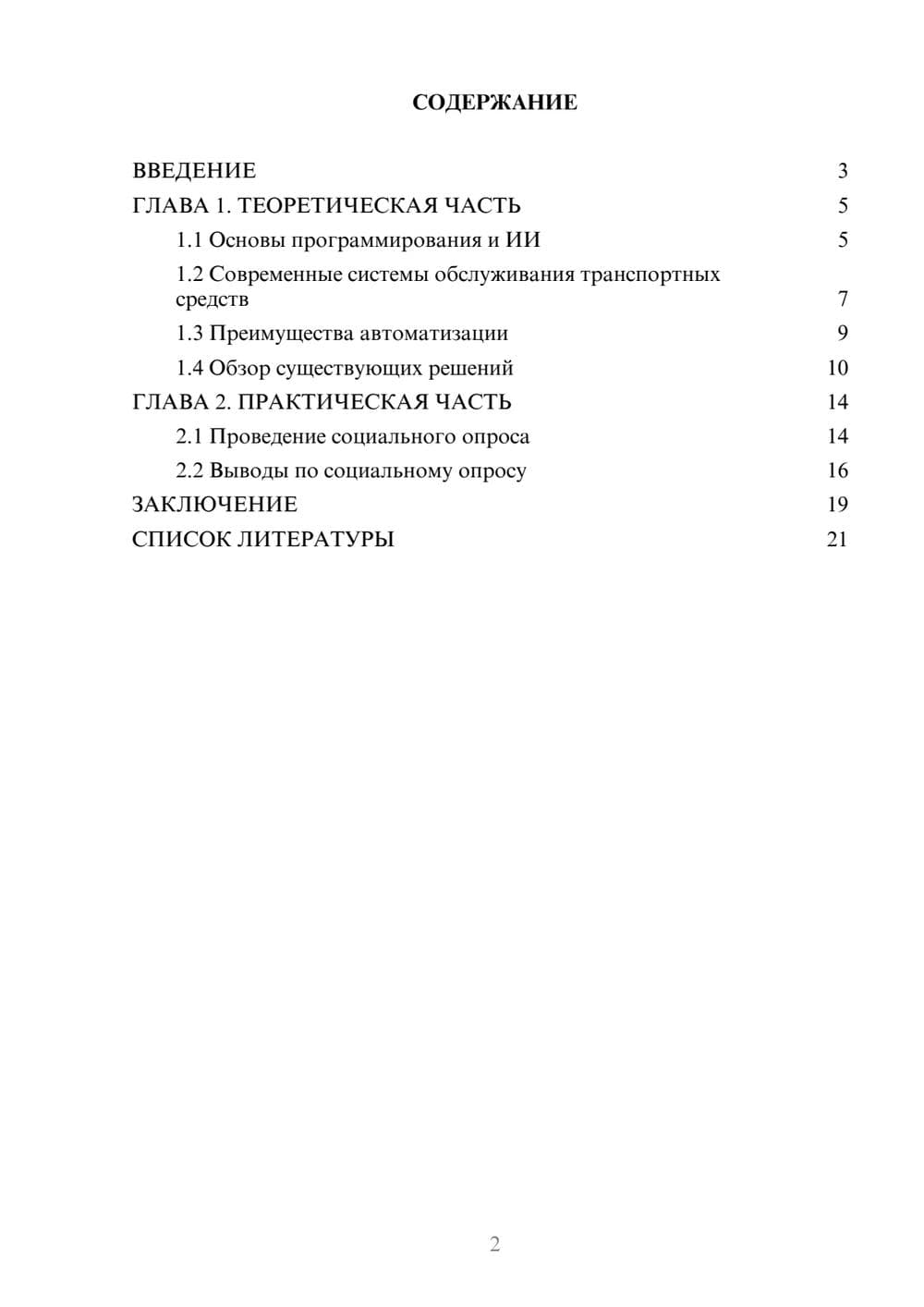 СОДЕРЖАНИЕ

ВВЕДЕНИЕ 3
ГЛАВА 1. ТЕОРЕТИЧЕСКАЯ ЧАСТЬ 5
1.1 Основы программирования и ИИ 5
1.2 Современные системы обслуживания транспортных средств 7
1.3 Преимущества автоматизации 9
1.4 Обзор существующих решений 10
ГЛАВА 2. ПРАКТИЧЕСКАЯ ЧАСТЬ 14
2.1 Проведение социального опроса 14
2.2 Выводы по социальному опросу 16
ЗАКЛЮЧЕНИЕ 19
СПИСОК ЛИТЕРАТУРЫ 21

2